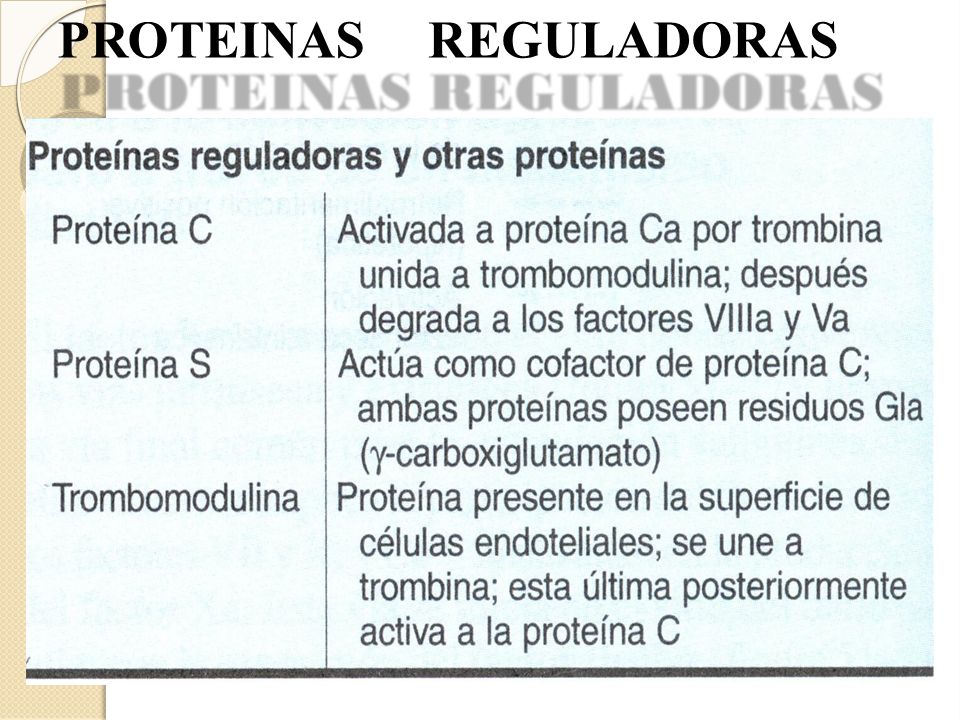 PROTEINAS REGULADORAS

PROTEINAS REGULADORAS

Proteínas reguladoras y otras proteínas

| | |
|---|---|
| Proteína C | Activada a proteína Ca por trombina unida a trombomodulina; después degrada a los factores VIIIa y Va |
| Proteína S | Actúa como cofactor de proteína C; ambas proteínas poseen residuos Gla ($\gamma$-carboxiglutamato) |
| Trombomodulina | Proteína presente en la superficie de células endoteliales; se une a trombina; esta última posteriormente activa a la proteína C |